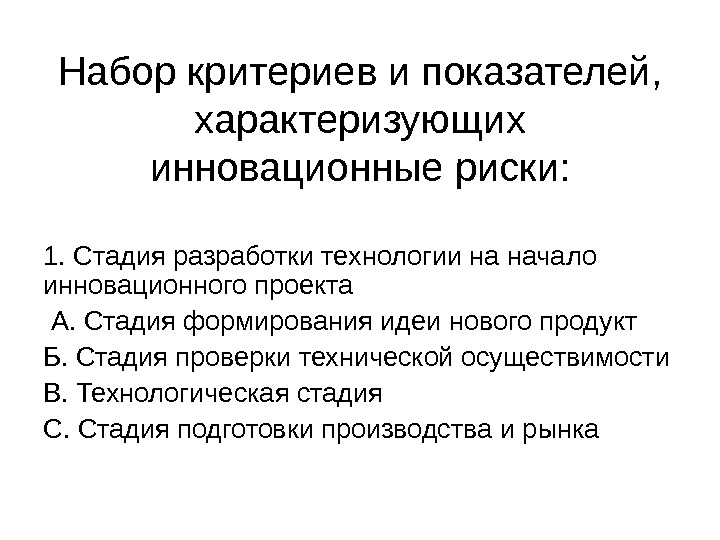 Набор критериев и показателей, характеризующих инновационные риски:

1. Стадия разработки технологии на начало инновационного проекта

А. Стадия формирования идеи нового продукт

Б. Стадия проверки технической осуществимости

В. Технологическая стадия

С. Стадия подготовки производства и рынка